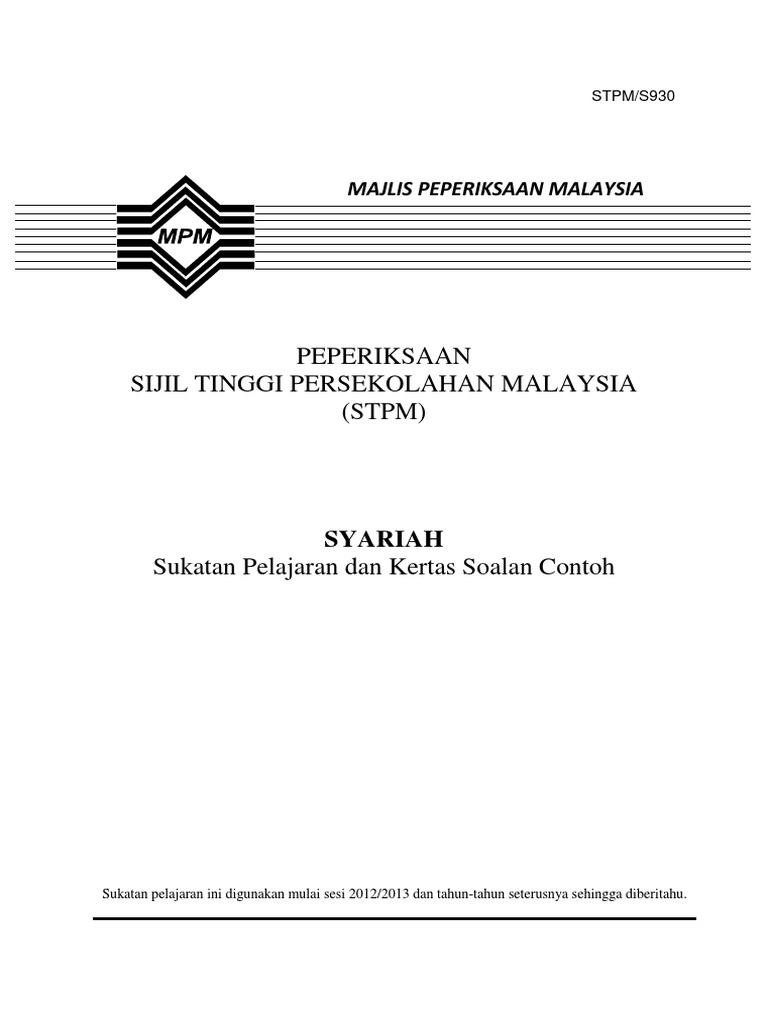 STPM/S930

MAJLIS PEPERIKSAAN MALAYSIA

MPM

PEPERIKSAAN
SIJIL TINGGI PERSEKOLAHAN MALAYSIA
(STPM)

SYARIAH
Sukatan Pelajaran dan Kertas Soalan Contoh

Sukatan pelajaran ini digunakan mulai sesi 2012/2013 dan tahun-tahun seterusnya sehingga diberitahu.